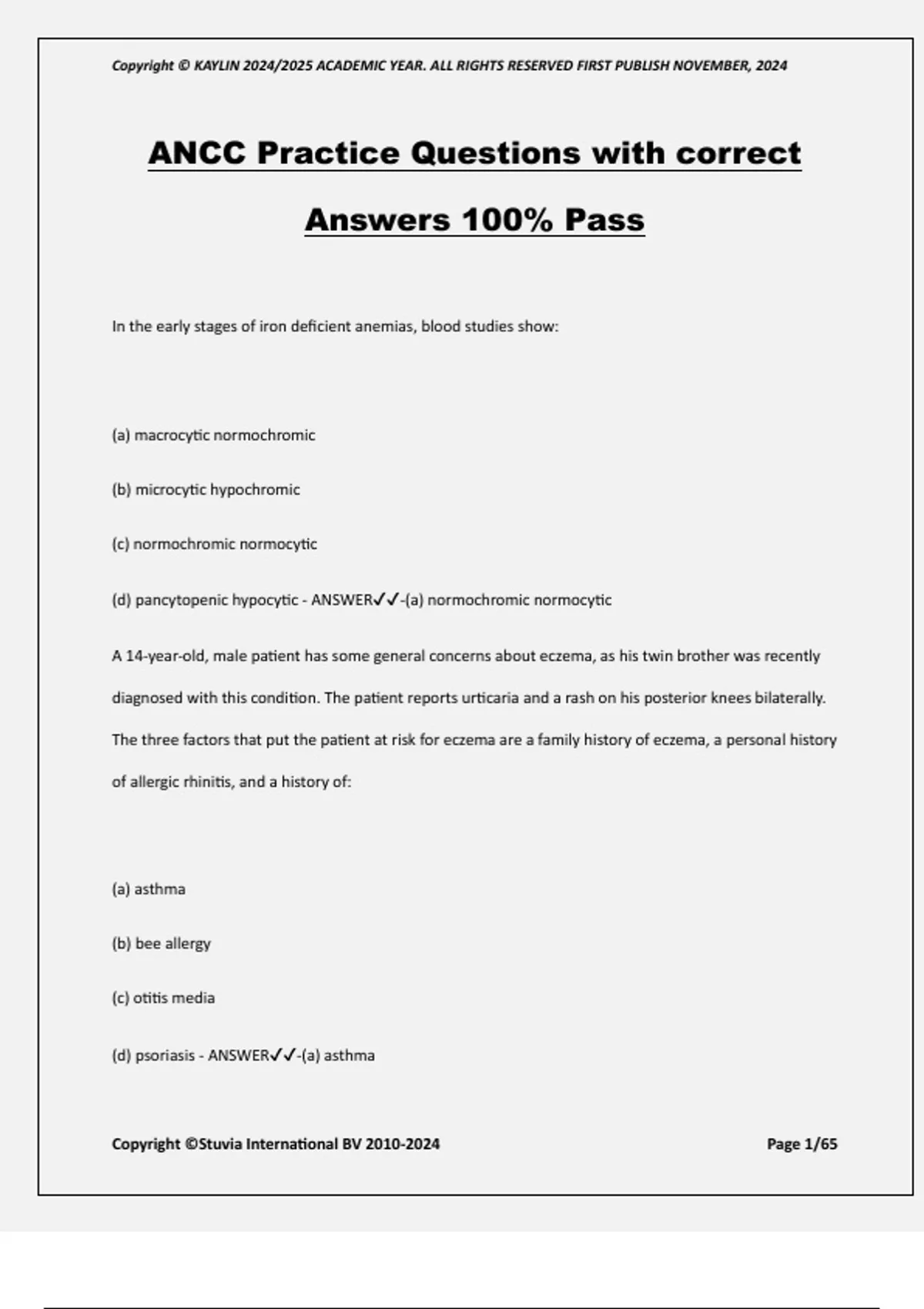 Copyright © KAYLIN 2024/2025 ACADEMIC YEAR. ALL RIGHTS RESERVED FIRST PUBLISH NOVEMBER, 2024

ANCC Practice Questions with correct Answers 100% Pass

In the early stages of iron deficient anemias, blood studies show:

(a) macrocytic normochromic

(b) microcytic hypochromic

(c) normochromic normocytic

(d) pancytopenic hypocytic - ANSWER✓✓-(a) normochromic normocytic

A 14-year-old, male patient has some general concerns about eczema, as his twin brother was recently diagnosed with this condition. The patient reports urticaria and a rash on his posterior knees bilaterally. The three factors that put the patient at risk for eczema are a family history of eczema, a personal history of allergic rhinitis, and a history of:

(a) asthma

(b) bee allergy

(c) otitis media

(d) psoriasis - ANSWER✓✓-(a) asthma

Copyright ©Stuvia International BV 2010-2024

Page 1/65